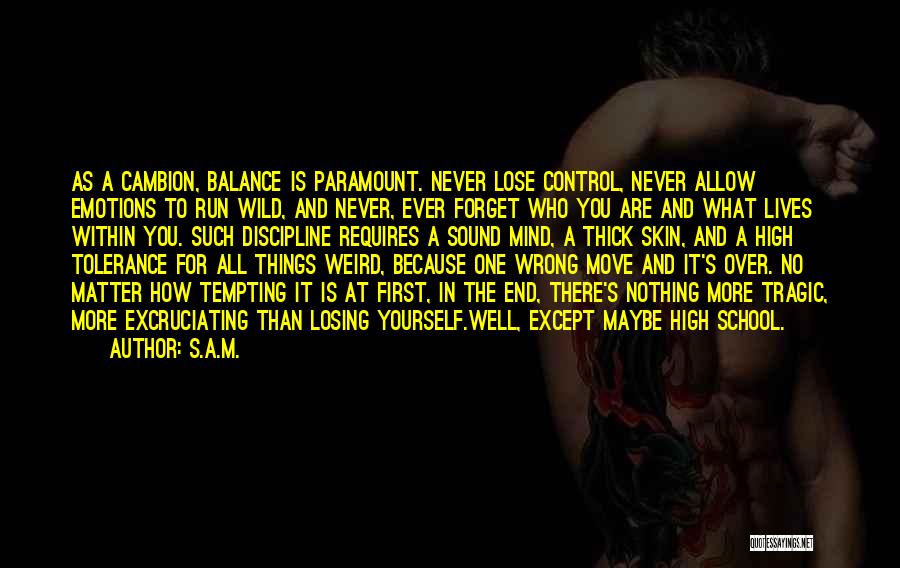 AS A CAMBION, BALANCE IS PARAMOUNT. NEVER LOSE CONTROL, NEVER ALLOW EMOTIONS TO RUN WILD, AND NEVER, EVER FORGET WHO YOU ARE AND WHAT LIVES WITHIN YOU. SUCH DISCIPLINE REQUIRES A SOUND MIND, A THICK SKIN, AND A HIGH TOLERANCE FOR ALL THINGS WEIRD, BECAUSE ONE WRONG MOVE AND IT'S OVER. NO MATTER HOW TEMPTING IT IS AT FIRST, IN THE END, THERE'S NOTHING MORE TRAGIC, MORE EXCRUCIATING THAN LOSING YOURSELF.WELL, EXCEPT MAYBE HIGH SCHOOL.

AUTHOR: S.A.M.

QUOTESSAYINGS.NET